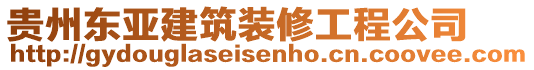 贵州东亚建筑装修工程公司
http://gydouglaseisenho.cn.coovee.com